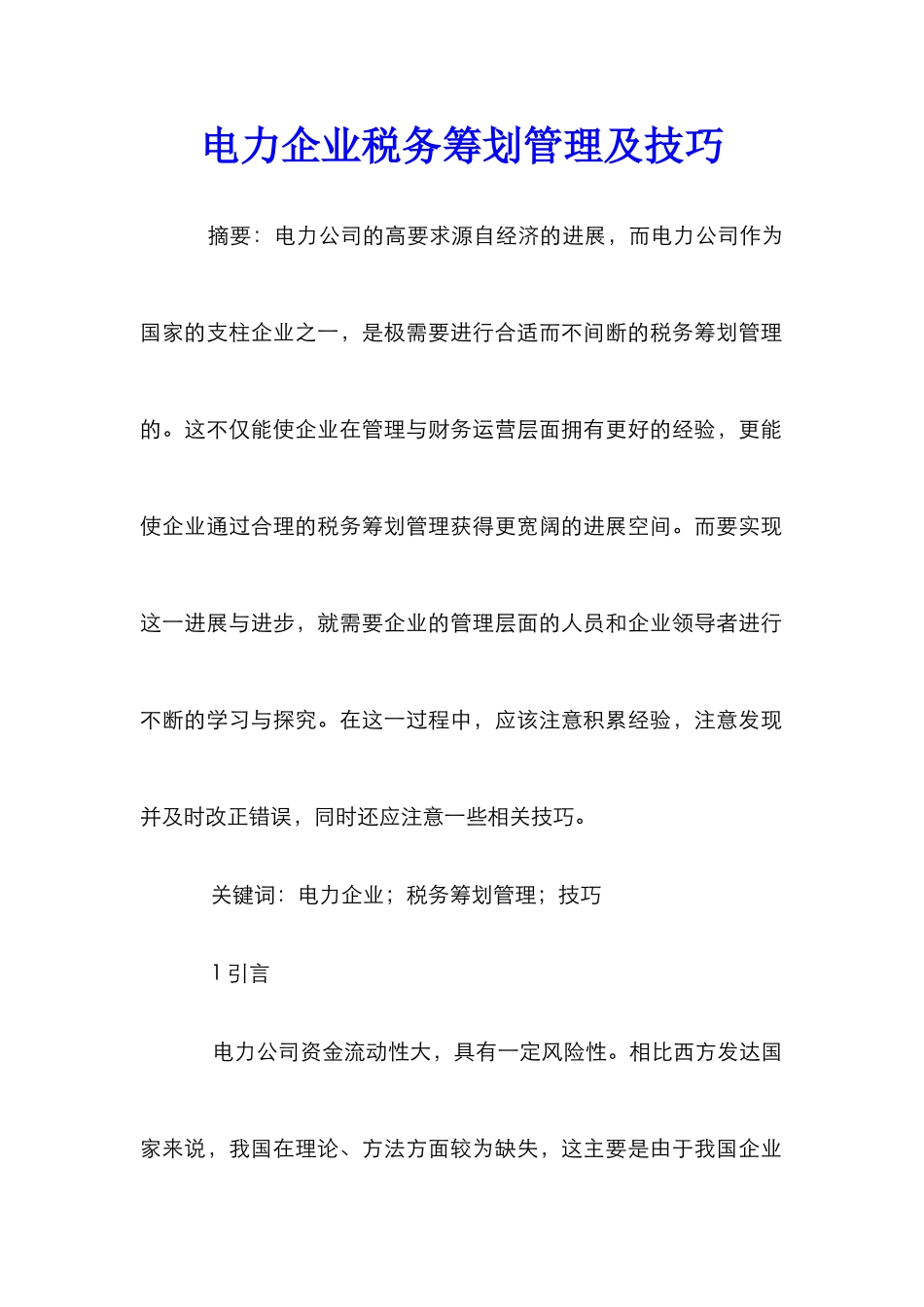 电力企业税务筹划管理及技巧

摘要：电力公司的高要求源自经济的进展，而电力公司作为国家的支柱企业之一，是极需要进行合适而不间断的税务筹划管理的。这不仅能使企业在管理与财务运营层面拥有更好的经验，更能使企业通过合理的税务筹划管理获得更宽阔的进展空间。而要实现这一进展与进步，就需要企业的管理层面的人员和企业领导者进行不断的学习与探究。在这一过程中，应该注意积累经验，注意发现并及时改正错误，同时还应注意一些相关技巧。

关键词：电力企业；税务筹划管理；技巧

1 引言

电力公司资金流动性大，具有一定风险性。相比西方发达国家来说，我国在理论、方法方面较为缺失，这主要是由于我国企业